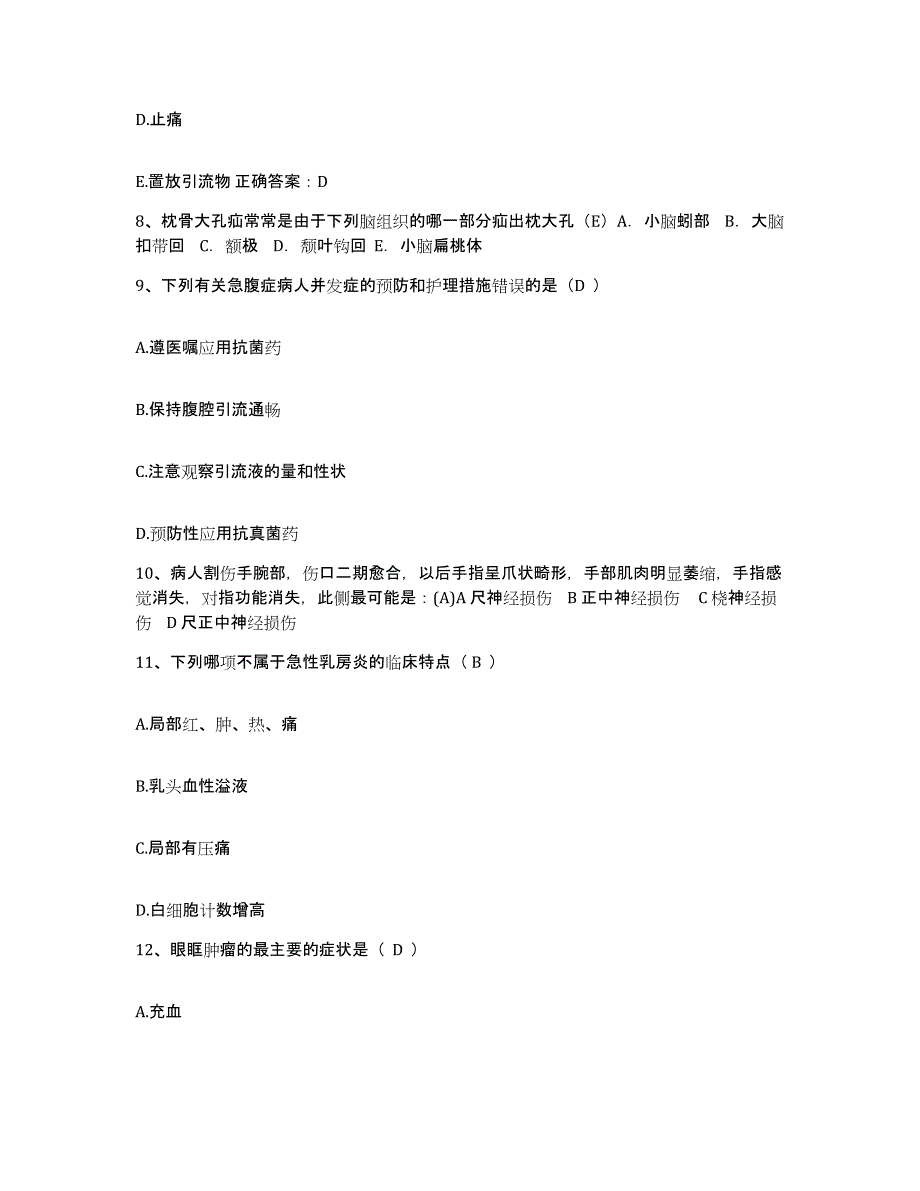 D.止痛

E.置放引流物 正确答案：D

8、枕骨大孔疝常常是由于下列脑组织的哪一部分疝出枕大孔（E）A. 小脑蚓部 B. 大脑扣带回 C. 额极 D. 颓叶钩回 E. 小脑扁桃体

9、下列有关急腹症病人并发症的预防和护理措施错误的是（D ）

A.遵医嘱应用抗菌药

B.保持腹腔引流通畅

C.注意观察引流液的量和性状

D.预防性应用抗真菌药

10、病人割伤手腕部，伤口二期愈合，以后手指呈爪状畸形，手部肌肉明显萎缩，手指感觉消失，对指功能消失，此侧最可能是：(A)A 尺神经损伤 B 正中神经损伤 C 桡神经损伤 D 尺正中神经损伤

11、下列哪项不属于急性乳房炎的临床特点（ B ）

A.局部红、肿、热、痛

B.乳头血性溢液

C.局部有压痛

D.白细胞计数增高

12、眼眶肿瘤的最主要的症状是（ D ）

A.充血